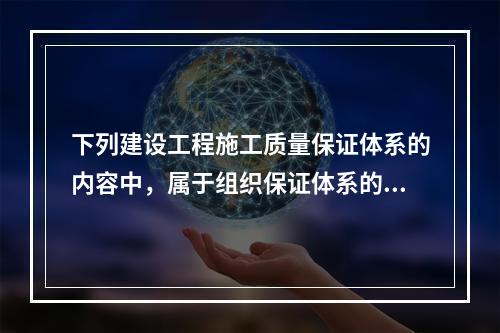 下列建设工程施工质量保证体系的内容中，属于组织保证体系的...